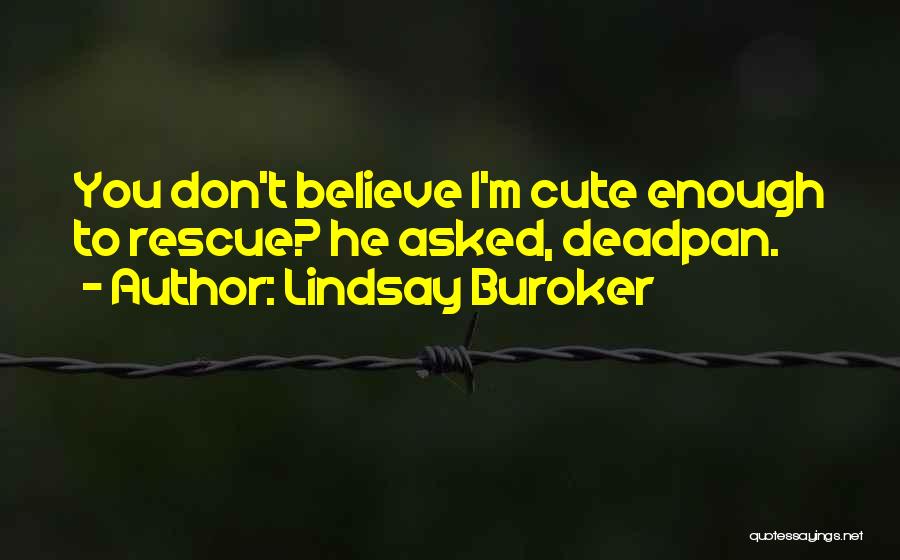 You don't believe I'm cute enough to rescue? he asked, deadpan.
- Author: Lindsay Buroker

quotessayings.net